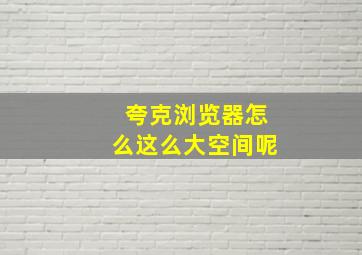 夸克浏览器怎么这么大空间呢